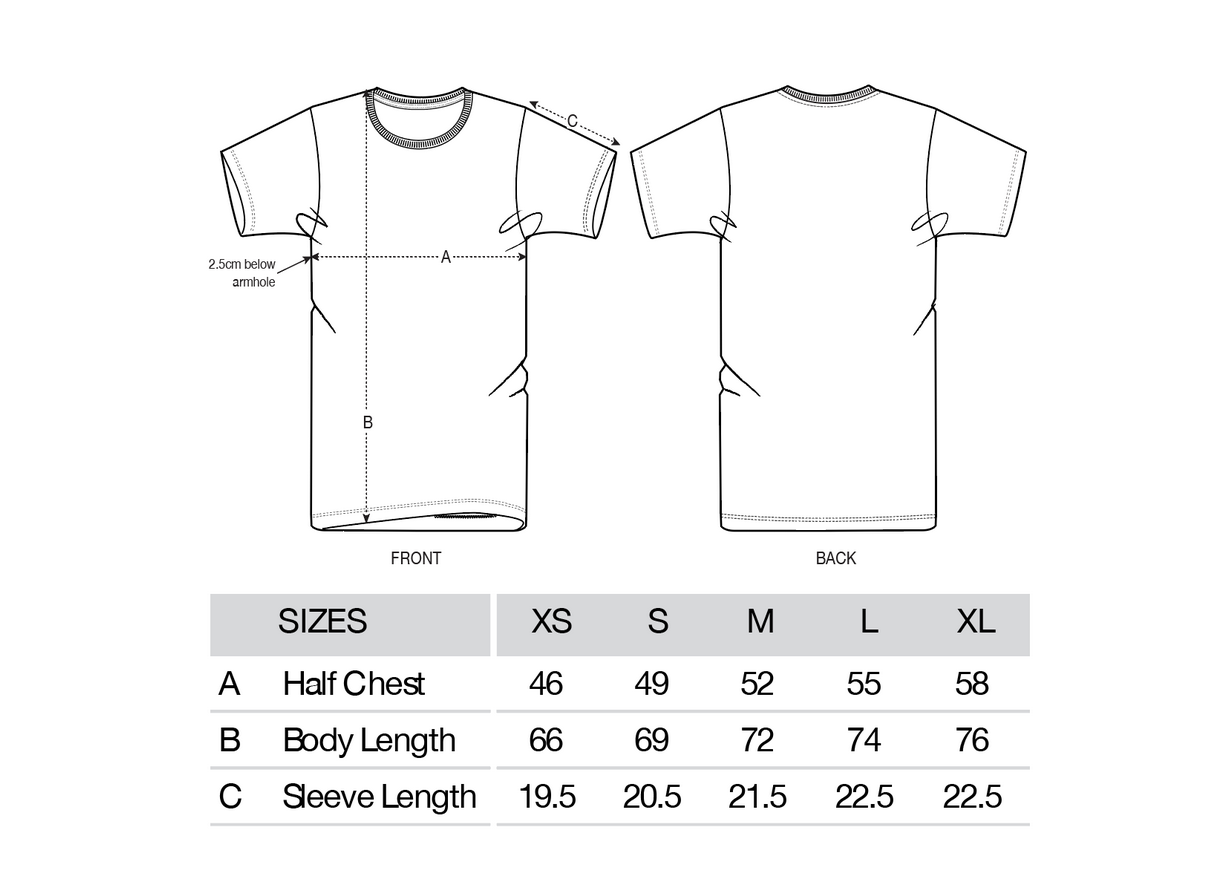 C

2.5cm below armhole

A

B

FRONT

BACK

| | SIZES | XS | S | M | L | XL |
|---|---|---|---|---|---|---|
| A | Half Chest | 46 | 49 | 52 | 55 | 58 |
| B | Body Length | 66 | 69 | 72 | 74 | 76 |
| C | Sleeve Length | 19.5 | 20.5 | 21.5 | 22.5 | 22.5 |